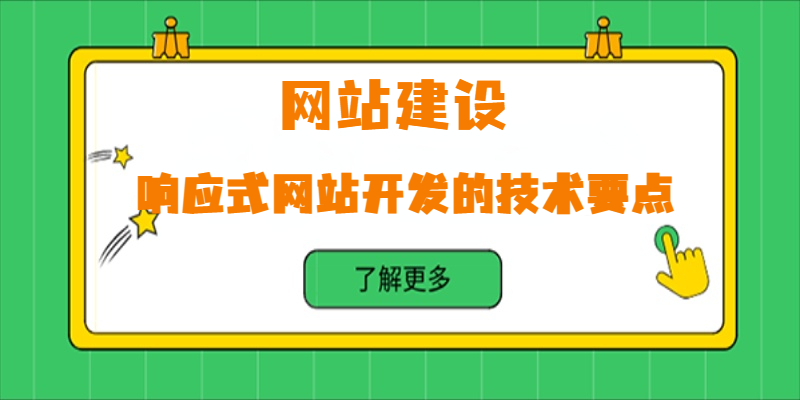 网站建设

响应式网站开发的技术要点

了解更多